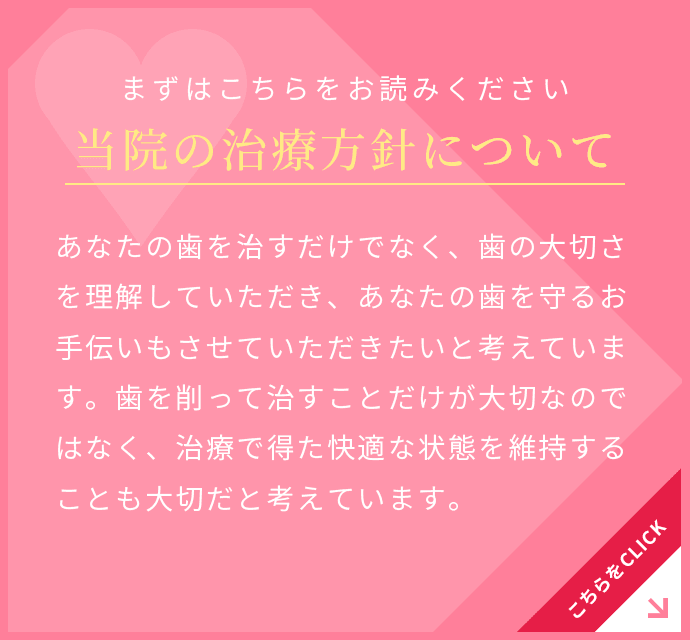 まずはこちらをお読みください

当院の治療方針について

あなたの歯を治すだけでなく、歯の大切さを理解していただき、あなたの歯を守るお手伝いもさせていただきたいと考えています。歯を削って治すことだけが大切なのではなく、治療で得た快適な状態を維持することも大切だと考えています。

こちらをCLICK